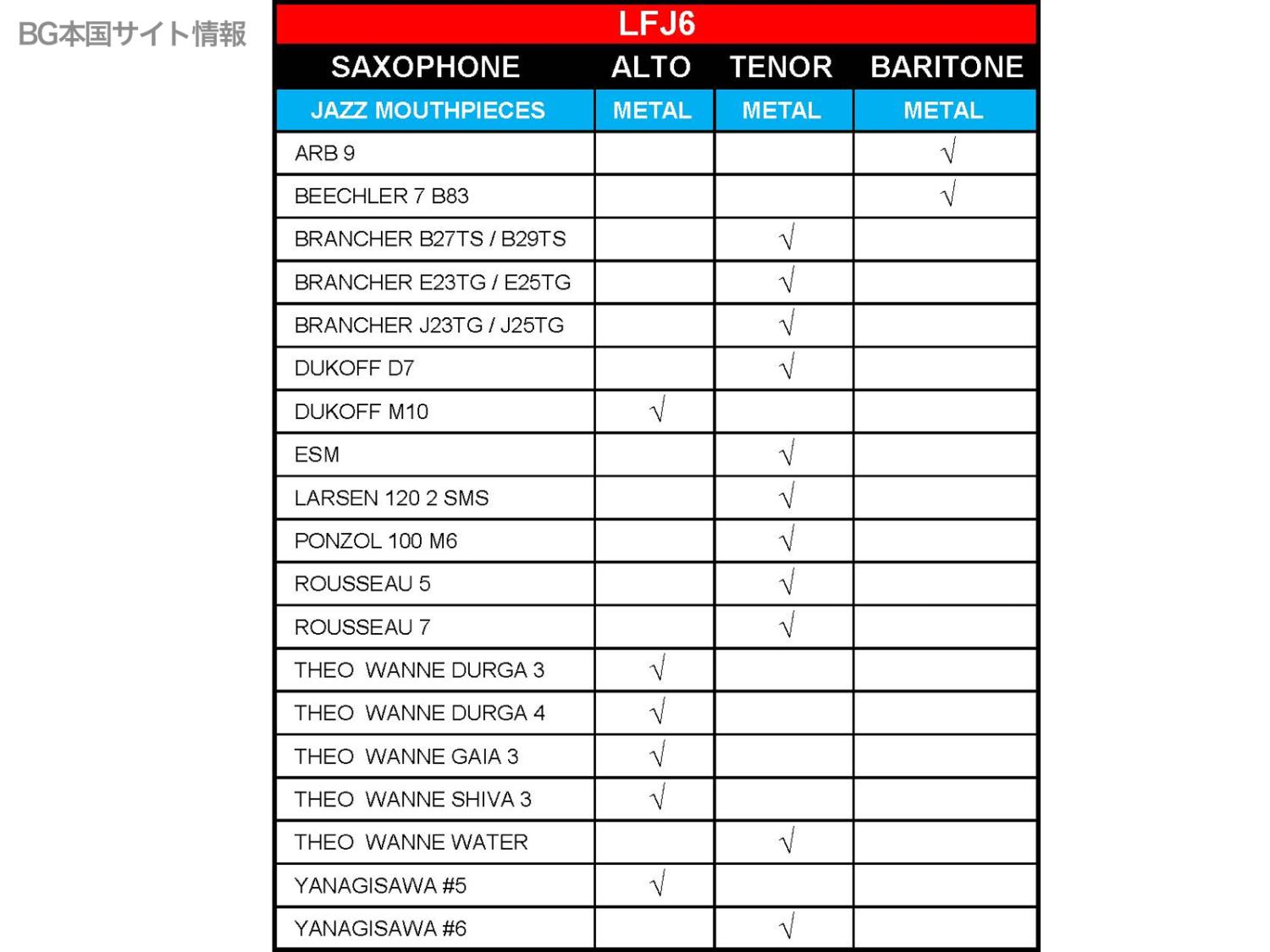 BG本国サイト情報

LFJ6

| SAXOPHONE | ALTO | TENOR | BARITONE |
|---|---|---|---|
| JAZZ MOUTHPIECES | METAL | METAL | METAL |
| ARB 9 | | | √ |
| BEECHLER 7 B83 | | | √ |
| BRANCHER B27TS / B29TS | | √ | |
| BRANCHER E23TG / E25TG | | √ | |
| BRANCHER J23TG / J25TG | | √ | |
| DUKOFF D7 | | √ | |
| DUKOFF M10 | √ | | |
| ESM | | √ | |
| LARSEN 120 2 SMS | | √ | |
| PONZOL 100 M6 | | √ | |
| ROUSSEAU 5 | | √ | |
| ROUSSEAU 7 | | √ | |
| THEO WANNE DURGA 3 | √ | | |
| THEO WANNE DURGA 4 | √ | | |
| THEO WANNE GAIA 3 | √ | | |
| THEO WANNE SHIVA 3 | √ | | |
| THEO WANNE WATER | | √ | |
| YANAGISAWA #5 | √ | | |
| YANAGISAWA #6 | | √ | |